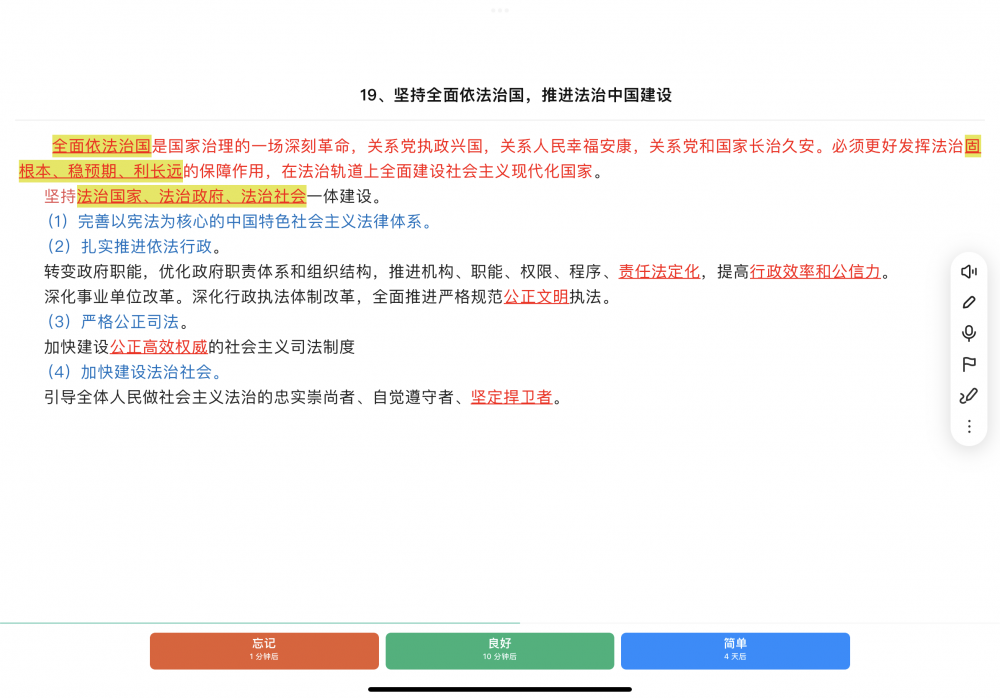 19、坚持全面依法治国，推进法治中国建设

全面依法治国是国家治理的一场深刻革命，关系党执政兴国，关系人民幸福安康，关系党和国家长治久安。必须更好发挥法治固根本、稳预期、利长远的保障作用，在法治轨道上全面建设社会主义现代化国家。

坚持法治国家、法治政府、法治社会一体建设。

（1）完善以宪法为核心的中国特色社会主义法律体系。

（2）扎实推进依法行政。

转变政府职能，优化政府职责体系和组织结构，推进机构、职能、权限、程序、责任法定化，提高行政效率和公信力。

深化事业单位改革。深化行政执法体制改革，全面推进严格规范公正文明执法。

（3）严格公正司法。

加快建设公正高效权威的社会主义司法制度

（4）加快建设法治社会。

引导全体人民做社会主义法治的忠实崇尚者、自觉遵守者、坚定捍卫者。

忘记
1 分钟后

良好
10 分钟后

简单
4 天后